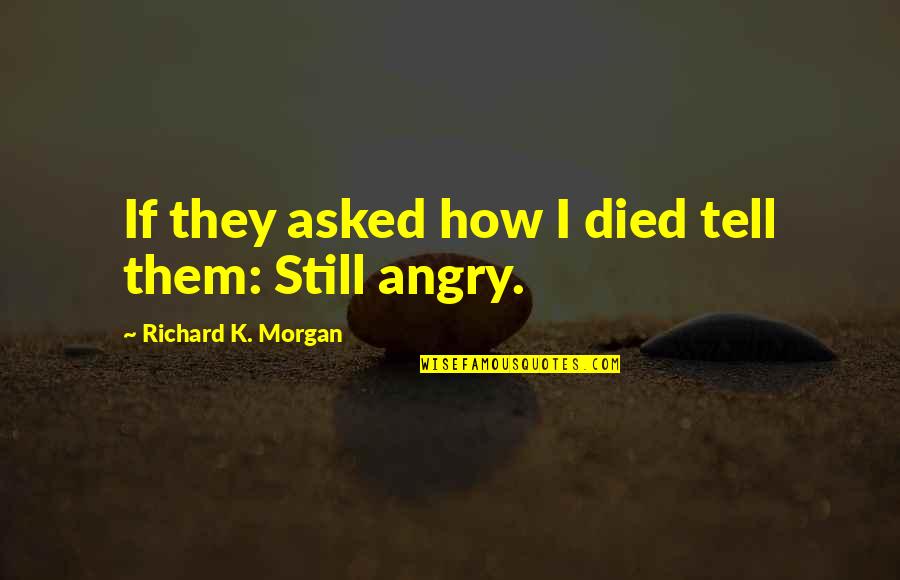 If they asked how I died tell them: Still angry.

~ Richard K. Morgan

WISEFAMOUSQUOTES.COM